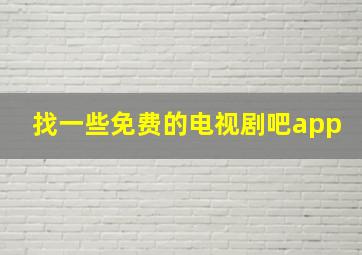 找一些免费的电视剧吧app